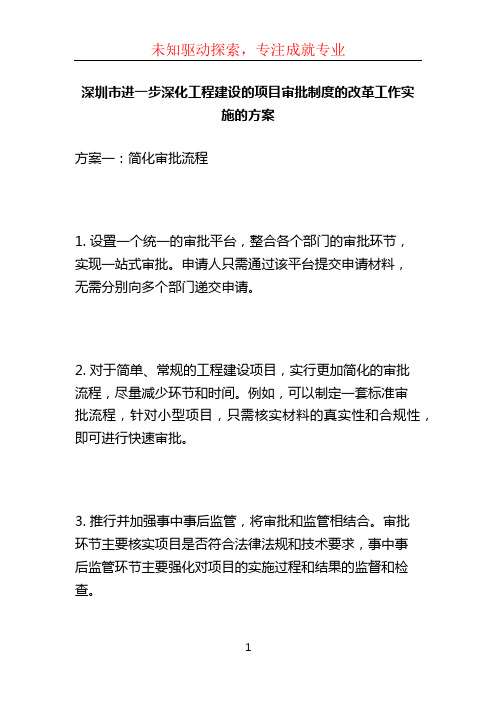 未知驱动探索，专注成就专业

深圳市进一步深化工程建设的项目审批制度的改革工作实施的方案

方案一：简化审批流程

1. 设置一个统一的审批平台，整合各个部门的审批环节，实现一站式审批。申请人只需通过该平台提交申请材料，无需分别向多个部门递交申请。

2. 对于简单、常规的工程建设项目，实行更加简化的审批流程，尽量减少环节和时间。例如，可以制定一套标准审批流程，针对小型项目，只需核实材料的真实性和合规性，即可进行快速审批。

3. 推行并加强事中事后监管，将审批和监管相结合。审批环节主要核实项目是否符合法律法规和技术要求，事中事后监管环节主要强化对项目的实施过程和结果的监督和检查。

1